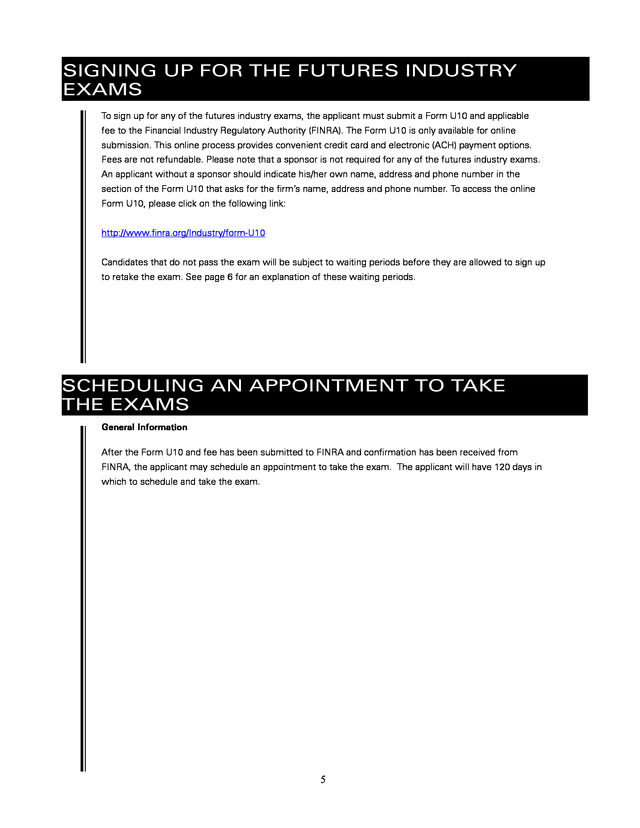 SIGNING UP FOR THE FUTURES INDUSTRY EXAMS

To sign up for any of the futures industry exams, the applicant must submit a Form U10 and applicable fee to the Financial Industry Regulatory Authority (FINRA). The Form U10 is only available for online submission. This online process provides convenient credit card and electronic (ACH) payment options. Fees are not refundable. Please note that a sponsor is not required for any of the futures industry exams. An applicant without a sponsor should indicate his/her own name, address and phone number in the section of the Form U10 that asks for the firm's name, address and phone number. To access the online Form U10, please click on the following link:

http://www.finra.org/Industry/form-U10

Candidates that do not pass the exam will be subject to waiting periods before they are allowed to sign up to retake the exam. See page 6 for an explanation of these waiting periods.

SCHEDULING AN APPOINTMENT TO TAKE THE EXAMS

General Information

After the Form U10 and fee has been submitted to FINRA and confirmation has been received from FINRA, the applicant may schedule an appointment to take the exam. The applicant will have 120 days in which to schedule and take the exam.

5